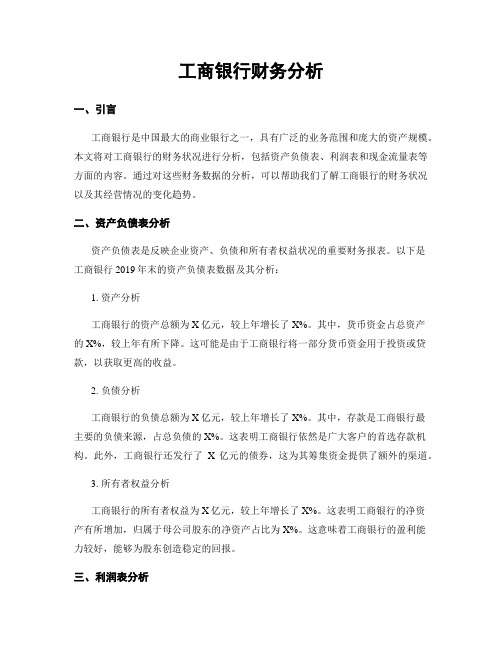 工商银行财务分析

一、引言

工商银行是中国最大的商业银行之一，具有广泛的业务范围和庞大的资产规模。本文将对工商银行的财务状况进行分析，包括资产负债表、利润表和现金流量表等方面的内容。通过对这些财务数据的分析，可以帮助我们了解工商银行的财务状况以及其经营情况的变化趋势。

二、资产负债表分析

资产负债表是反映企业资产、负债和所有者权益状况的重要财务报表。以下是工商银行 2019 年末的资产负债表数据及其分析：

1. 资产分析

工商银行的资产总额为 X 亿元，较上年增长了 X%。其中，货币资金占总资产的 X%，较上年有所下降。这可能是由于工商银行将一部分货币资金用于投资或贷款，以获取更高的收益。

2. 负债分析

工商银行的负债总额为 X 亿元，较上年增长了 X%。其中，存款是工商银行最主要的负债来源，占总负债的 X%。这表明工商银行依然是广大客户的首选存款机构。此外，工商银行还发行了 X 亿元的债券，这为其筹集资金提供了额外的渠道。

3. 所有者权益分析

工商银行的所有者权益为 X 亿元，较上年增长了 X%。这表明工商银行的净资产有所增加，归属于母公司股东的净资产占比为 X%。这意味着工商银行的盈利能力较好，能够为股东创造稳定的回报。

三、利润表分析